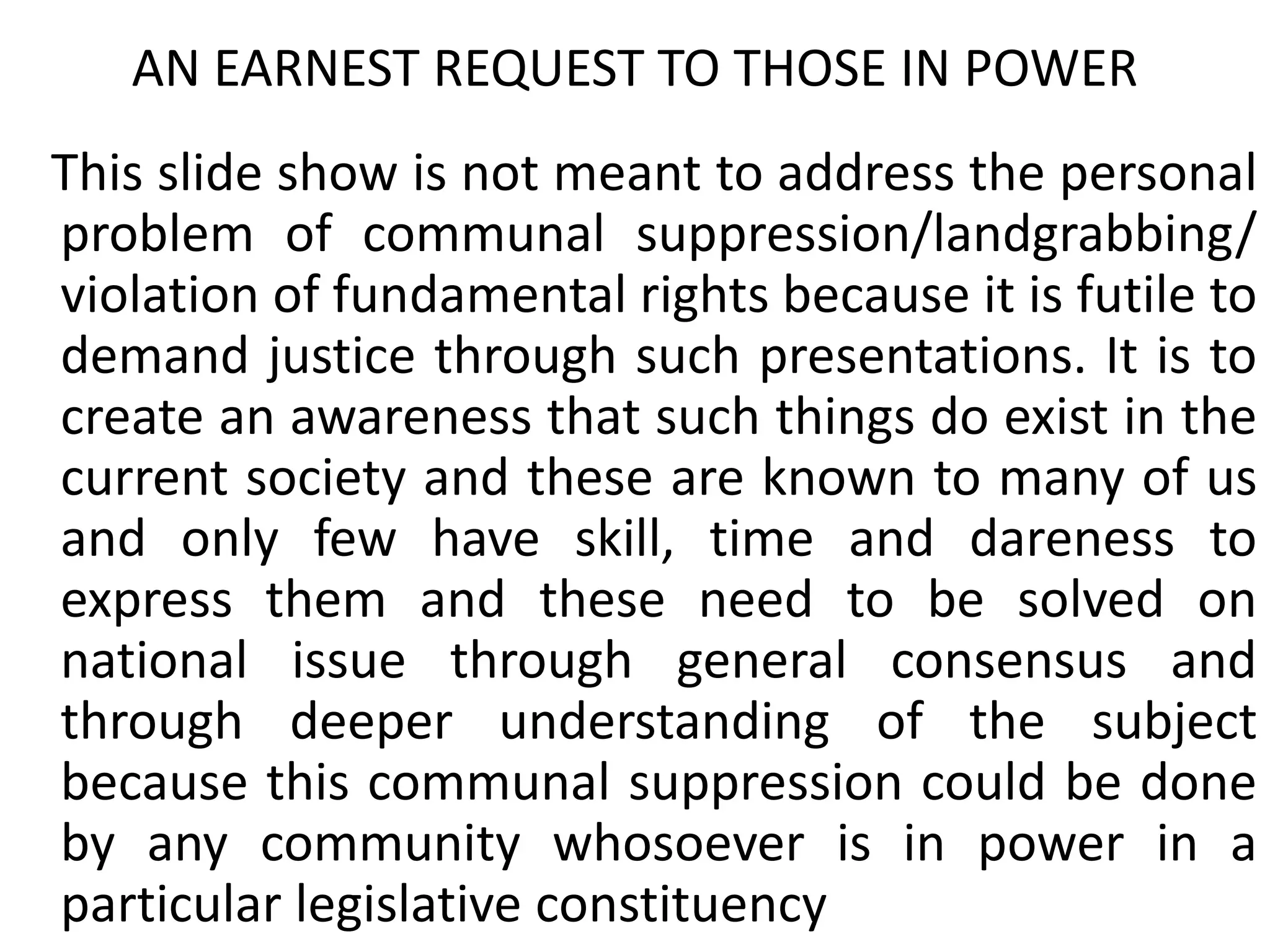 AN EARNEST REQUEST TO THOSE IN POWER

This slide show is not meant to address the personal problem of communal suppression/landgrabbing/ violation of fundamental rights because it is futile to demand justice through such presentations. It is to create an awareness that such things do exist in the current society and these are known to many of us and only few have skill, time and dareness to express them and these need to be solved on national issue through general consensus and through deeper understanding of the subject because this communal suppression could be done by any community whosoever is in power in a particular legislative constituency